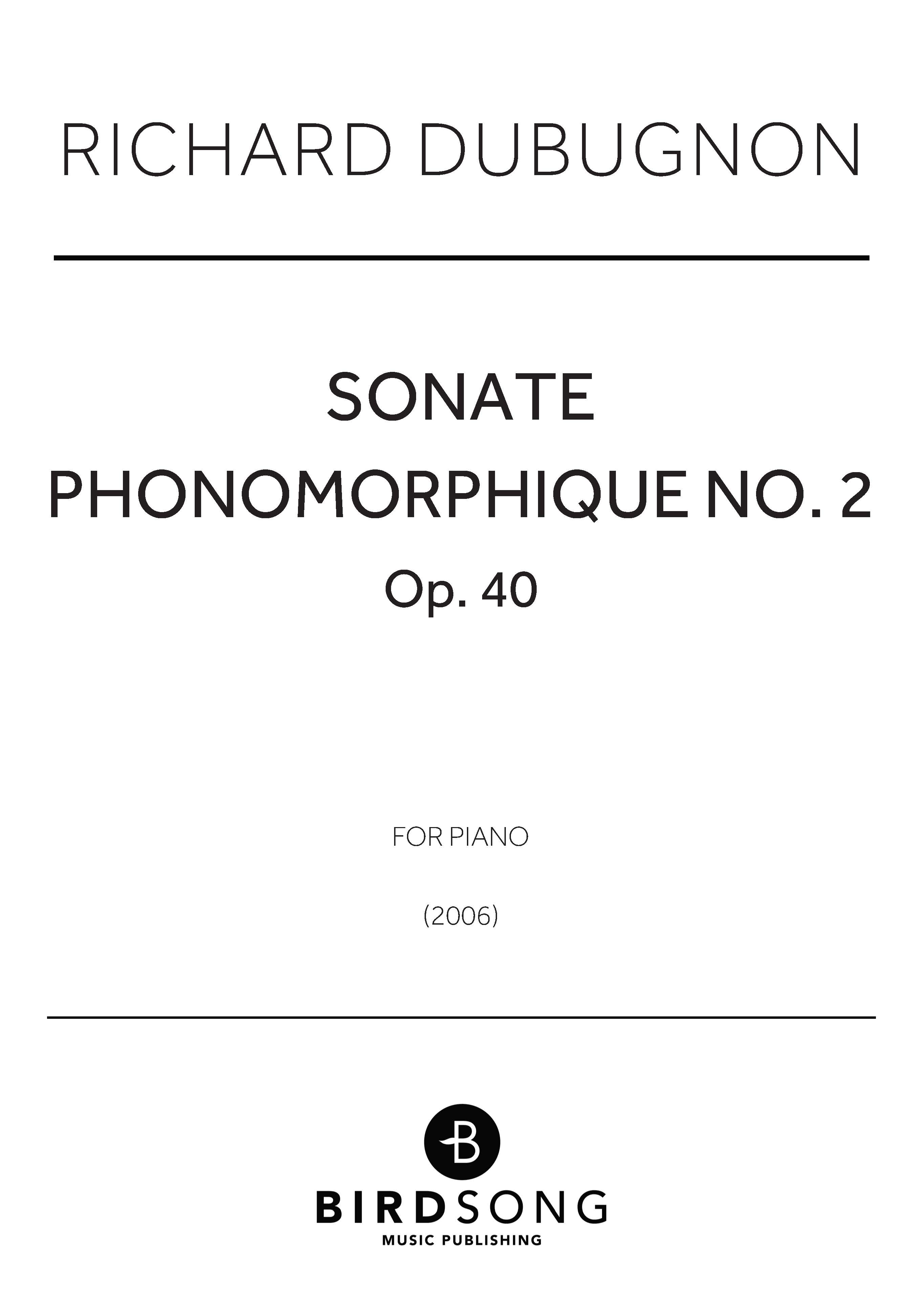 RICHARD DUBUGNON

SONATE
PHONOMORPHIQUE NO. 2
Op. 40

FOR PIANO

(2006)

B

BIRDSONG
MUSIC PUBLISHING